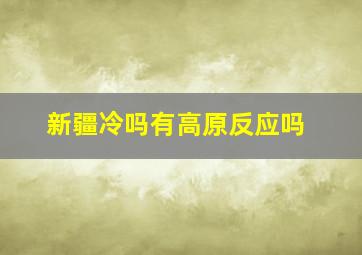 新疆冷吗有高原反应吗